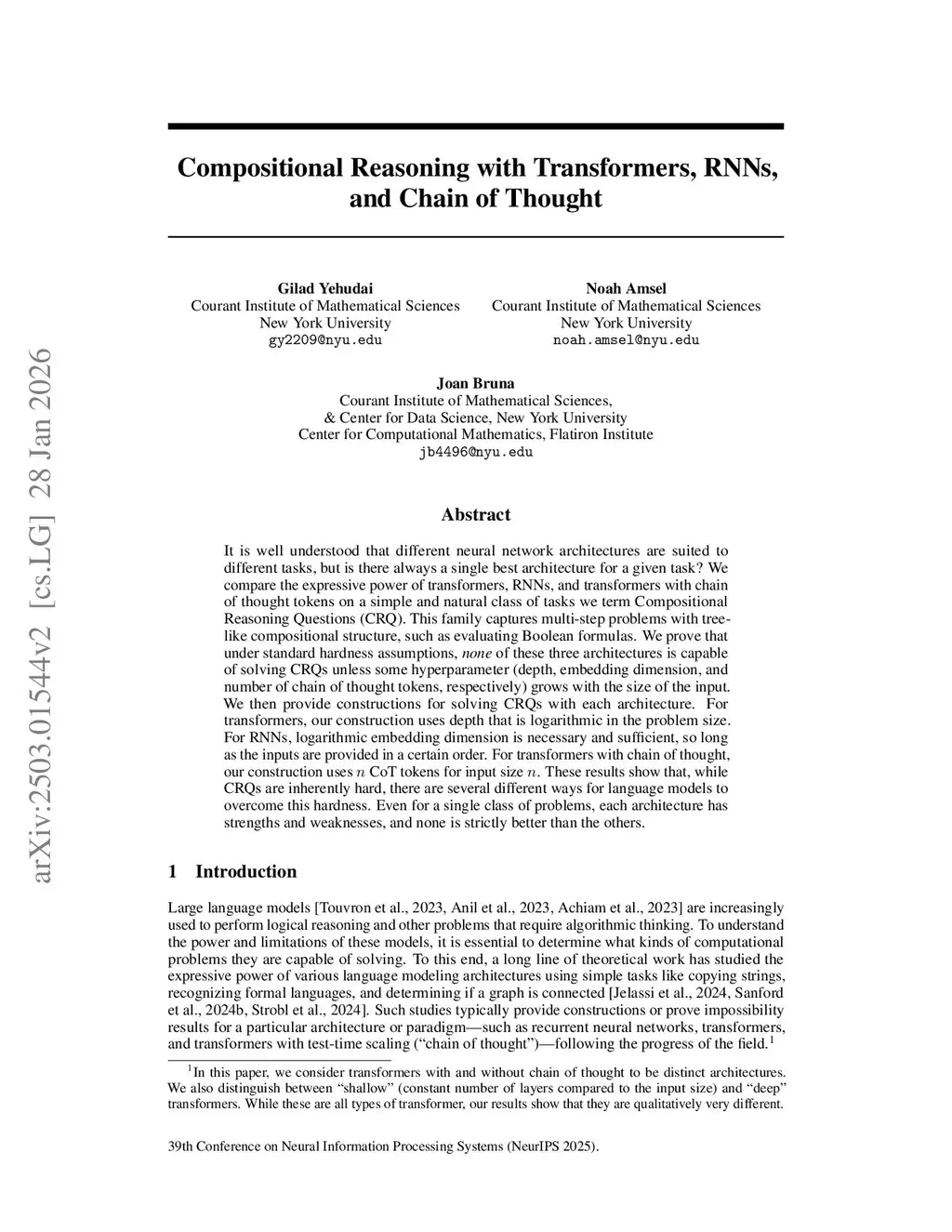 arXiv:2503.01544v2 [cs.LG] 28 Jan 2026

Compositional Reasoning with Transformers, RNNs, and Chain of Thought

Gilad Yehudai
Courant Institute of Mathematical Sciences
New York University
gy2209@nyu.edu

Noah Amsel
Courant Institute of Mathematical Sciences
New York University
noah.amsel@nyu.edu

Joan Bruna
Courant Institute of Mathematical Sciences,
& Center for Data Science, New York University
Center for Computational Mathematics, Flatiron Institute
jb4496@nyu.edu

Abstract

It is well understood that different neural network architectures are suited to different tasks, but is there always a single best architecture for a given task? We compare the expressive power of transformers, RNNs, and transformers with chain of thought tokens on a simple and natural class of tasks we term Compositional Reasoning Questions (CRQ). This family captures multi-step problems with tree-like compositional structure, such as evaluating Boolean formulas. We prove that under standard hardness assumptions, none of these three architectures is capable of solving CRQs unless some hyperparameter (depth, embedding dimension, and number of chain of thought tokens, respectively) grows with the size of the input. We then provide constructions for solving CRQs with each architecture. For transformers, our construction uses depth that is logarithmic in the problem size. For RNNs, logarithmic embedding dimension is necessary and sufficient, so long as the inputs are provided in a certain order. For transformers with chain of thought, our construction uses $n$ CoT tokens for input size $n$. These results show that, while CRQs are inherently hard, there are several different ways for language models to overcome this hardness. Even for a single class of problems, each architecture has strengths and weaknesses, and none is strictly better than the others.

1 Introduction

Large language models [Touvron et al., 2023, Anil et al., 2023, Achiam et al., 2023] are increasingly used to perform logical reasoning and other problems that require algorithmic thinking. To understand the power and limitations of these models, it is essential to determine what kinds of computational problems they are capable of solving. To this end, a long line of theoretical work has studied the expressive power of various language modeling architectures using simple tasks like copying strings, recognizing formal languages, and determining if a graph is connected [Jelassi et al., 2024, Sanford et al., 2024b, Strobl et al., 2024]. Such studies typically provide constructions or prove impossibility results for a particular architecture or paradigm—such as recurrent neural networks, transformers, and transformers with test-time scaling (“chain of thought”)—following the progress of the field.$^1$

$^1$In this paper, we consider transformers with and without chain of thought to be distinct architectures. We also distinguish between “shallow” (constant number of layers compared to the input size) and “deep” transformers. While these are all types of transformer, our results show that they are qualitatively very different.

39th Conference on Neural Information Processing Systems (NeurIPS 2025).